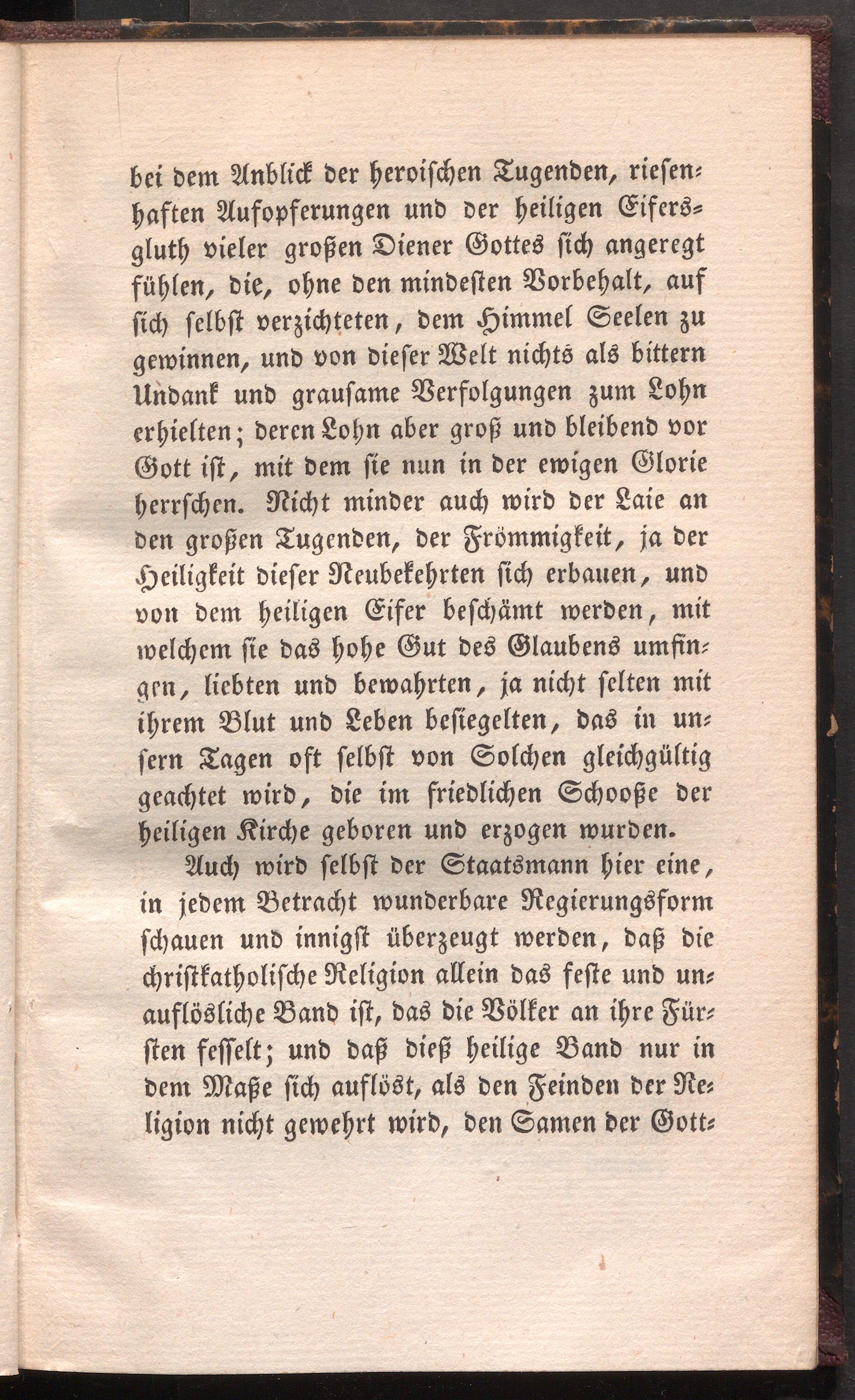 bei dem Anblick der heroischen Tugenden, riesenhaften Aufopferungen und der heiligen Eifersgluth vieler großen Diener Gottes sich angeregt fühlen, die, ohne den mindesten Vorbehalt, auf sich selbst verzichteten, dem Himmel Seelen zu gewinnen, und von dieser Welt nichts als bittern Undank und grausame Verfolgungen zum Lohn erhielten; deren Lohn aber groß und bleibend vor Gott ist, mit dem sie nun in der ewigen Glorie herrschen. Nicht minder auch wird der Laie an den großen Tugenden, der Frömmigkeit, ja der Heiligkeit dieser Neubekehrten sich erbauen, und von dem heiligen Eifer beschämt werden, mit welchem sie das hohe Gut des Glaubens umfingen, liebten und bewahrten, ja nicht selten mit ihrem Blut und Leben besiegelten, das in unsern Tagen oft selbst von Solchen gleichgültig geachtet wird, die im friedlichen Schooße der heiligen Kirche geboren und erzogen wurden.

Auch wird selbst der Staatsmann hier eine, in jedem Betracht wunderbare Regierungsform schauen und innigst überzeugt werden, daß die christkatholische Religion allein das feste und unauflösliche Band ist, das die Völker an ihre Fürsten fesselt; und daß dieß heilige Band nur in dem Maße sich auflöst, als den Feinden der Religion nicht gewehrt wird, den Samen der Gott-